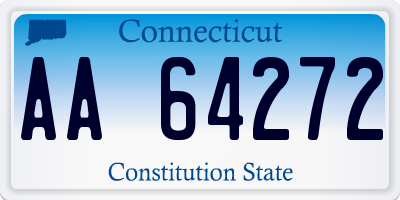 Connecticut

AA 64272

Constitution State